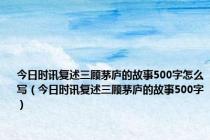 今日时讯复述三顾茅庐的故事500字怎么写（今日时讯复述三顾茅庐的故事500字）